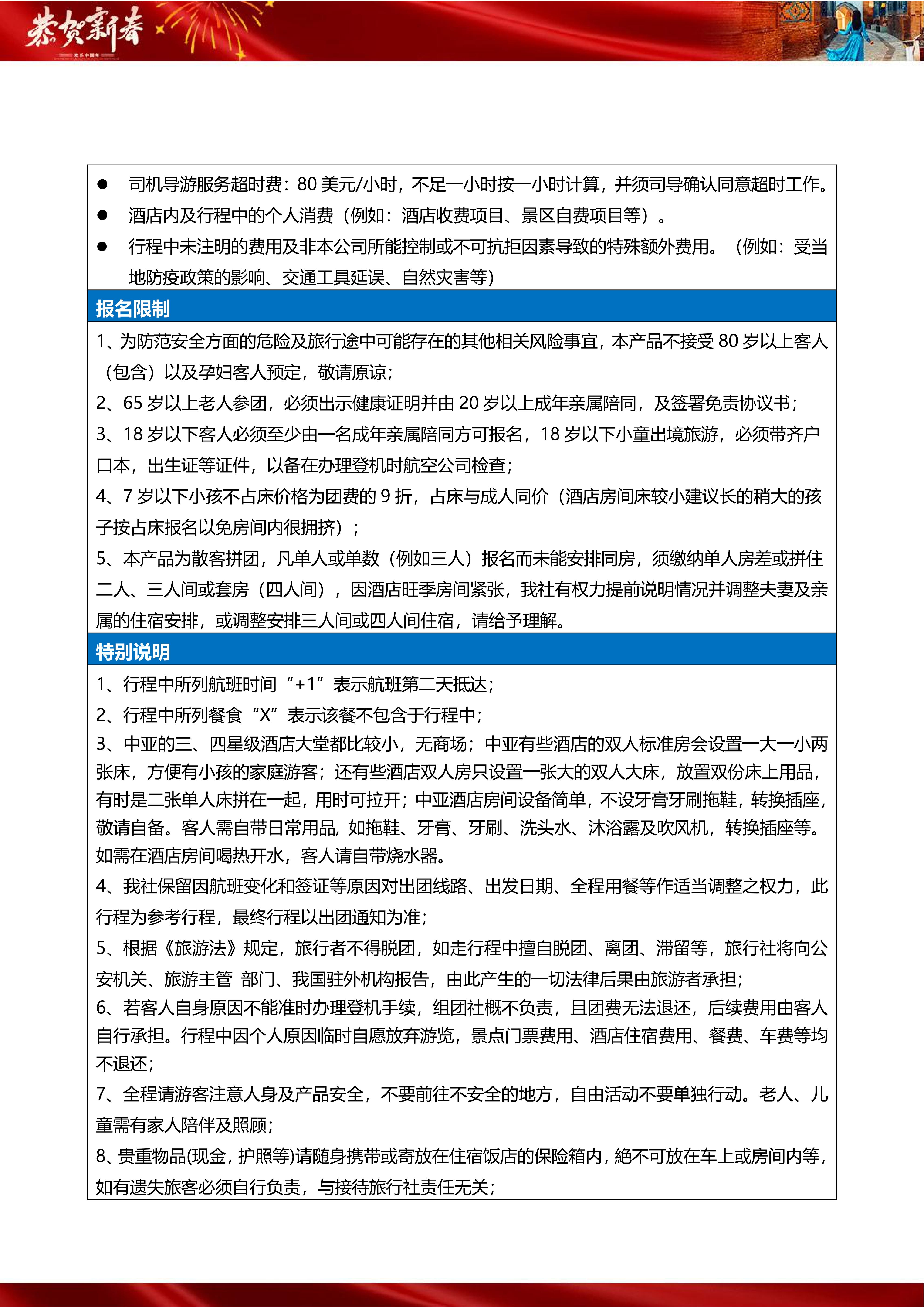 恭贺新春

欢乐中国年

● 司机导游服务超时费：80 美元/小时，不足一小时按一小时计算，并须司导确认同意超时工作。
● 酒店内及行程中的个人消费（例如：酒店收费项目、景区自费项目等）。
● 行程中未注明的费用及非本公司所能控制或不可抗拒因素导致的特殊额外费用。（例如：受当地防疫政策的影响、交通工具延误、自然灾害等）

报名限制

1、为防范安全方面的危险及旅行途中可能存在的其他相关风险事宜，本产品不接受 80 岁以上客人（包含）以及孕妇客人预定，敬请原谅；
2、65 岁以上老人参团，必须出示健康证明并由 20 岁以上成年亲属陪同，及签署免责协议书；
3、18 岁以下客人必须至少由一名成年亲属陪同方可报名，18 岁以下小童出境旅游，必须带齐户口本，出生证等证件，以备在办理登机时航空公司检查；
4、7 岁以下小孩不占床价格为团费的 9 折，占床与成人同价（酒店房间床较小建议长的稍大的孩子按占床报名以免房间内很拥挤）；
5、本产品为散客拼团，凡单人或单数（例如三人）报名而未能安排同房，须缴纳单人房差或拼住二人、三人间或套房（四人间），因酒店旺季房间紧张，我社有权力提前说明情况并调整夫妻及亲属的住宿安排，或调整安排三人间或四人间住宿，请给予理解。

特别说明

1、行程中所列航班时间“+1”表示航班第二天抵达；
2、行程中所列餐食“X”表示该餐不包含于行程中；
3、中亚的三、四星级酒店大堂都比较小，无商场；中亚有些酒店的双人标准房会设置一大一小两张床，方便有小孩的家庭游客；还有些酒店双人房只设置一张大的双人大床，放置双份床上用品，有时是二张单人床拼在一起，用时可拉开；中亚酒店房间设备简单，不设牙膏牙刷拖鞋，转换插座，敬请自备。客人需自带日常用品，如拖鞋、牙膏、牙刷、洗头水、沐浴露及吹风机，转换插座等。如需在酒店房间喝热开水，客人请自带烧水器。
4、我社保留因航班变化和签证等原因对出团线路、出发日期、全程用餐等作适当调整之权力，此行程为参考行程，最终行程以出团通知为准；
5、根据《旅游法》规定，旅行者不得脱团，如走行程中擅自脱团、离团、滞留等，旅行社将向公安机关、旅游主管 部门、我国驻外机构报告，由此产生的一切法律后果由旅游者承担；
6、若客人自身原因不能准时办理登机手续，组团社概不负责，且团费无法退还，后续费用由客人自行承担。行程中因个人原因临时自愿放弃游览，景点门票费用、酒店住宿费用、餐费、车费等均不退还；
7、全程请游客注意人身及产品安全，不要前往不安全的地方，自由活动不要单独行动。老人、儿童需有家人陪伴及照顾；
8、贵重物品(现金，护照等)请随身携带或寄放在住宿饭店的保险箱内，絶不可放在车上或房间内等，如有遗失旅客必须自行负责，与接待旅行社责任无关；